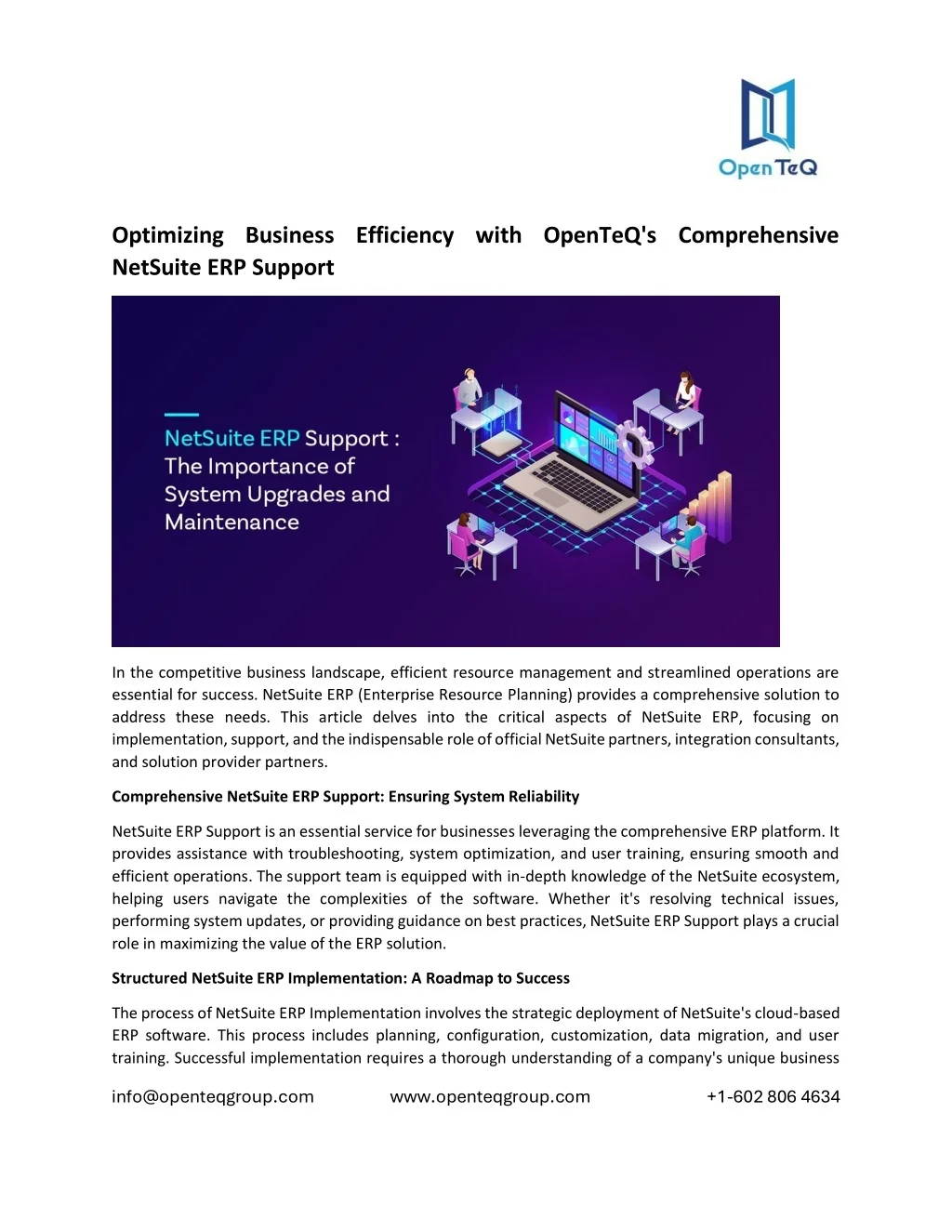 Open TeQ

Optimizing Business Efficiency with OpenTeQ's Comprehensive NetSuite ERP Support

NetSuite ERP Support : The Importance of System Upgrades and Maintenance

In the competitive business landscape, efficient resource management and streamlined operations are essential for success. NetSuite ERP (Enterprise Resource Planning) provides a comprehensive solution to address these needs. This article delves into the critical aspects of NetSuite ERP, focusing on implementation, support, and the indispensable role of official NetSuite partners, integration consultants, and solution provider partners.

Comprehensive NetSuite ERP Support: Ensuring System Reliability

NetSuite ERP Support is an essential service for businesses leveraging the comprehensive ERP platform. It provides assistance with troubleshooting, system optimization, and user training, ensuring smooth and efficient operations. The support team is equipped with in-depth knowledge of the NetSuite ecosystem, helping users navigate the complexities of the software. Whether it's resolving technical issues, performing system updates, or providing guidance on best practices, NetSuite ERP Support plays a crucial role in maximizing the value of the ERP solution.

Structured NetSuite ERP Implementation: A Roadmap to Success

The process of NetSuite ERP Implementation involves the strategic deployment of NetSuite's cloud-based ERP software. This process includes planning, configuration, customization, data migration, and user training. Successful implementation requires a thorough understanding of a company's unique business

info@openteqgroup.com www.openteqgroup.com +1-602 806 4634